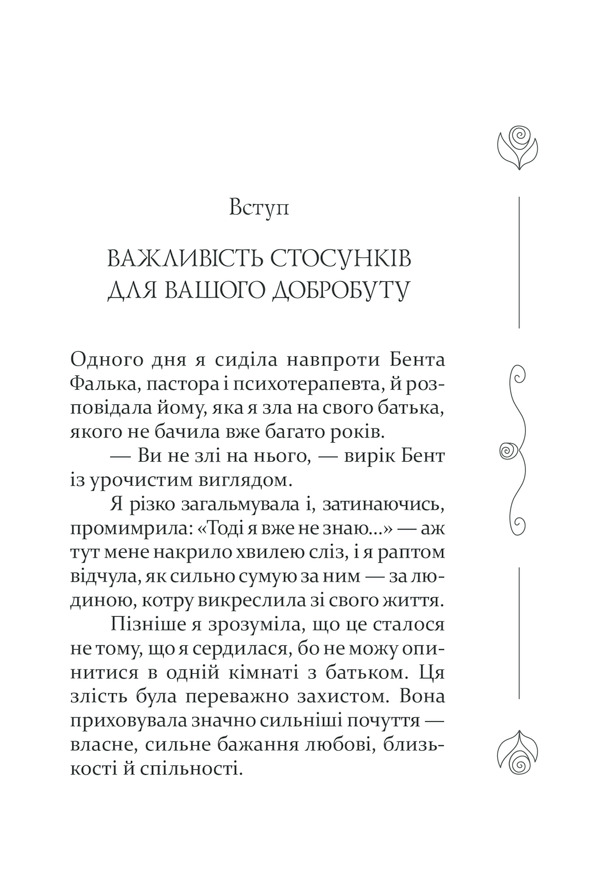 Вступ

ВАЖЛИВІСТЬ СТОСУНКІВ ДЛЯ ВАШОГО ДОБРОБУТУ

Одного дня я сиділа навпроти Бента Фалька, пастора і психотерапевта, й розповідала йому, яка я зла на свого батька, якого не бачила вже багато років.

— Ви не злі на нього, — вирік Бент із урочистим виглядом.

Я різко загальмувала і, затинаючись, промимрила: «Тоді я вже не знаю...» — аж тут мене накрило хвилею сліз, і я раптом відчула, як сильно сумую за ним — за людиною, котру викреслила зі свого життя.

Пізніше я зрозуміла, що це сталося не тому, що я сердилася, бо не можу опинитися в одній кімнаті з батьком. Ця злість була переважно захистом. Вона приховувала значно сильніші почуття — власне, сильне бажання любові, близькості й спільності.